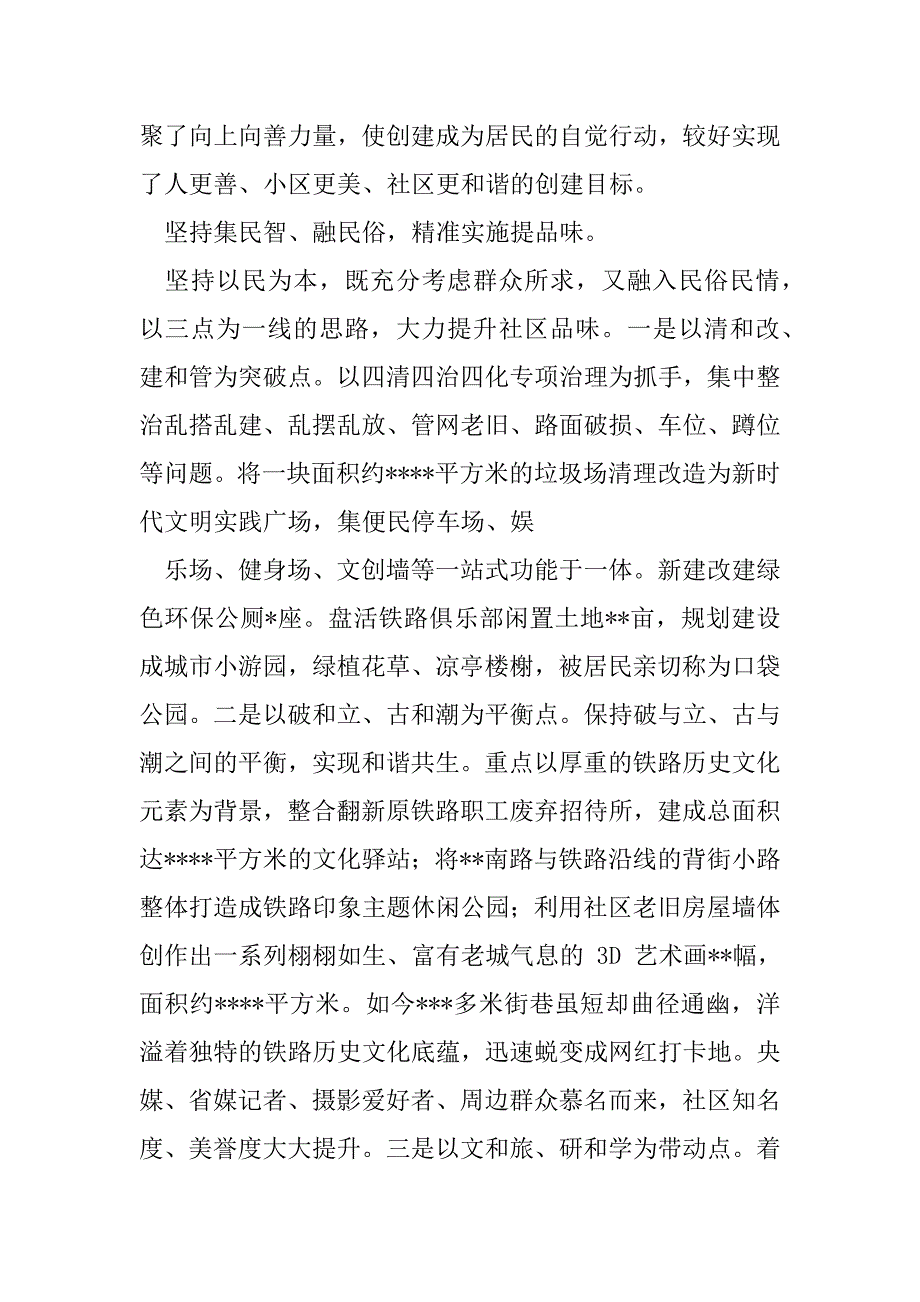 聚了向上向善力量，使创建成为居民的自觉行动，较好实现了人更善、小区更美、社区更和谐的创建目标。

坚持集民智、融民俗，精准实施提品味。

坚持以民为本，既充分考虑群众所求，又融入民俗民情，以三点为一线的思路，大力提升社区品味。一是以清和改、建和管为突破点。以四清四治四化专项治理为抓手，集中整治乱搭乱建、乱摆乱放、管网老旧、路面破损、车位、蹲位等问题。将一块面积约****平方米的垃圾场清理改造为新时代文明实践广场，集便民停车场、娱

乐场、健身场、文创墙等一站式功能于一体。新建改建绿色环保公厕*座。盘活铁路俱乐部闲置土地**亩，规划建设成城市小游园，绿植花草、凉亭楼榭，被居民亲切称为口袋公园。二是以破和立、古和潮为平衡点。保持破与立、古与潮之间的平衡，实现和谐共生。重点以厚重的铁路历史文化元素为背景，整合翻新原铁路职工废弃招待所，建成总面积达****平方米的文化驿站；将**南路与铁路沿线的背街小路整体打造成铁路印象主题休闲公园；利用社区老旧房屋墙体创作出一系列栩栩如生、富有老城气息的 3D 艺术画**幅，面积约****平方米。如今***多米街巷虽短却曲径通幽，洋溢着独特的铁路历史文化底蕴，迅速蜕变成网红打卡地。央媒、省媒记者、摄影爱好者、周边群众慕名而来，社区知名度、美誉度大大提升。三是以文和旅、研和学为带动点。着